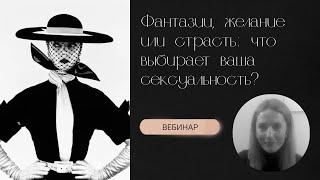 Фантазии, желание или страсть: что выбирает ваша сексуальность?

ВЕБИНАР